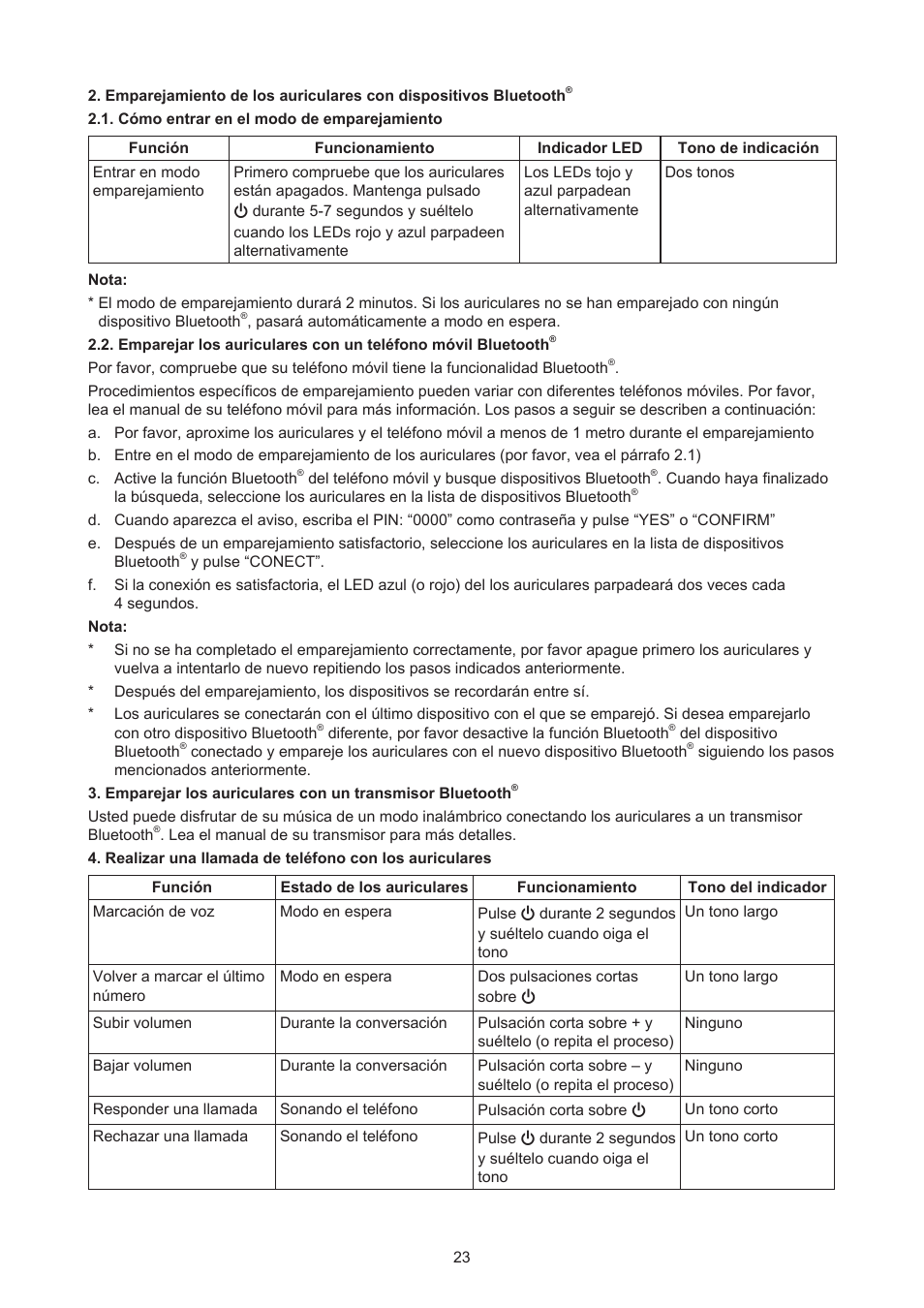 **2. Emparejamiento de los auriculares con dispositivos Bluetooth®**

**2.1. Cómo entrar en el modo de emparejamiento**

| Función | Funcionamiento | Indicador LED | Tono de indicación |
|---|---|---|---|
| Entrar en modo emparejamiento | Primero compruebe que los auriculares están apagados. Mantenga pulsado ⏻ durante 5-7 segundos y suéltelo cuando los LEDs rojo y azul parpadeen alternativamente | Los LEDs tojo y azul parpadean alternativamente | Dos tonos |

**Nota:**

* El modo de emparejamiento durará 2 minutos. Si los auriculares no se han emparejado con ningún dispositivo Bluetooth®, pasará automáticamente a modo en espera.

**2.2. Emparejar los auriculares con un teléfono móvil Bluetooth®**

Por favor, compruebe que su teléfono móvil tiene la funcionalidad Bluetooth®.

Procedimientos específicos de emparejamiento pueden variar con diferentes teléfonos móviles. Por favor, lea el manual de su teléfono móvil para más información. Los pasos a seguir se describen a continuación:

a. Por favor, aproxime los auriculares y el teléfono móvil a menos de 1 metro durante el emparejamiento

b. Entre en el modo de emparejamiento de los auriculares (por favor, vea el párrafo 2.1)

c. Active la función Bluetooth® del teléfono móvil y busque dispositivos Bluetooth®. Cuando haya finalizado la búsqueda, seleccione los auriculares en la lista de dispositivos Bluetooth®

d. Cuando aparezca el aviso, escriba el PIN: “0000” como contraseña y pulse “YES” o “CONFIRM”

e. Después de un emparejamiento satisfactorio, seleccione los auriculares en la lista de dispositivos Bluetooth® y pulse “CONECT”.

f. Si la conexión es satisfactoria, el LED azul (o rojo) del los auriculares parpadeará dos veces cada 4 segundos.

**Nota:**

* Si no se ha completado el emparejamiento correctamente, por favor apague primero los auriculares y vuelva a intentarlo de nuevo repitiendo los pasos indicados anteriormente.

* Después del emparejamiento, los dispositivos se recordarán entre sí.

* Los auriculares se conectarán con el último dispositivo con el que se emparejó. Si desea emparejarlo con otro dispositivo Bluetooth® diferente, por favor desactive la función Bluetooth® del dispositivo Bluetooth® conectado y empareje los auriculares con el nuevo dispositivo Bluetooth® siguiendo los pasos mencionados anteriormente.

**3. Emparejar los auriculares con un transmisor Bluetooth®**

Usted puede disfrutar de su música de un modo inalámbrico conectando los auriculares a un transmisor Bluetooth®. Lea el manual de su transmisor para más detalles.

**4. Realizar una llamada de teléfono con los auriculares**

| Función | Estado de los auriculares | Funcionamiento | Tono del indicador |
|---|---|---|---|
| Marcación de voz | Modo en espera | Pulse ⏻ durante 2 segundos y suéltelo cuando oiga el tono | Un tono largo |
| Volver a marcar el último número | Modo en espera | Dos pulsaciones cortas sobre ⏻ | Un tono largo |
| Subir volumen | Durante la conversación | Pulsación corta sobre + y suéltelo (o repita el proceso) | Ninguno |
| Bajar volumen | Durante la conversación | Pulsación corta sobre – y suéltelo (o repita el proceso) | Ninguno |
| Responder una llamada | Sonando el teléfono | Pulsación corta sobre ⏻ | Un tono corto |
| Rechazar una llamada | Sonando el teléfono | Pulse ⏻ durante 2 segundos y suéltelo cuando oiga el tono | Un tono corto |

23